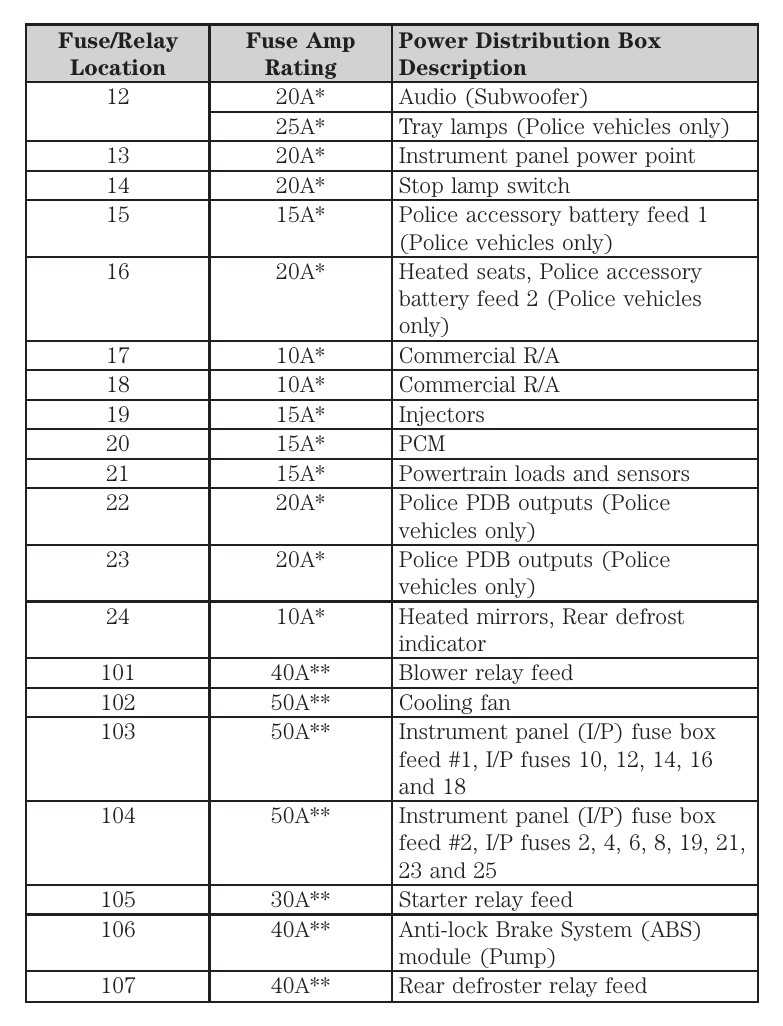 | Fuse/Relay Location | Fuse Amp Rating | Power Distribution Box Description |
|---|---|---|
| 12 | 20A* | Audio (Subwoofer) |
|  | 25A* | Tray lamps (Police vehicles only) |
| 13 | 20A* | Instrument panel power point |
| 14 | 20A* | Stop lamp switch |
| 15 | 15A* | Police accessory battery feed 1 (Police vehicles only) |
| 16 | 20A* | Heated seats, Police accessory battery feed 2 (Police vehicles only) |
| 17 | 10A* | Commercial R/A |
| 18 | 10A* | Commercial R/A |
| 19 | 15A* | Injectors |
| 20 | 15A* | PCM |
| 21 | 15A* | Powertrain loads and sensors |
| 22 | 20A* | Police PDB outputs (Police vehicles only) |
| 23 | 20A* | Police PDB outputs (Police vehicles only) |
| 24 | 10A* | Heated mirrors, Rear defrost indicator |
| 101 | 40A** | Blower relay feed |
| 102 | 50A** | Cooling fan |
| 103 | 50A** | Instrument panel (I/P) fuse box feed #1, I/P fuses 10, 12, 14, 16 and 18 |
| 104 | 50A** | Instrument panel (I/P) fuse box feed #2, I/P fuses 2, 4, 6, 8, 19, 21, 23 and 25 |
| 105 | 30A** | Starter relay feed |
| 106 | 40A** | Anti-lock Brake System (ABS) module (Pump) |
| 107 | 40A** | Rear defroster relay feed |